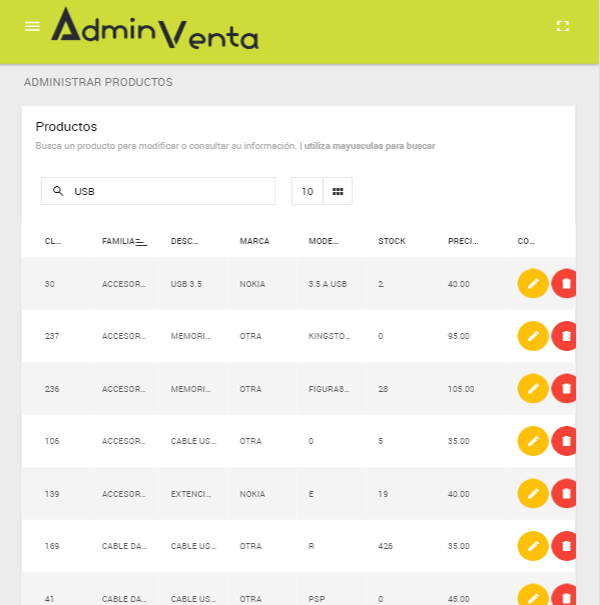 AdminVenta

ADMINISTRAR PRODUCTOS

Productos

Busca un producto para modificar o consultar su información. | utiliza mayusculas para buscar

USB

10

| CL... | FAMILIA | DESC... | MARCA | MODE... | STOCK | PRECI... | CO... |
|---|---|---|---|---|---|---|---|
| 30 | ACCESOR... | USB 3.5 | NOKIA | 3.5 A USB | 2 | 40.00 | |
| 237 | ACCESOR... | MEMORI... | OTRA | KINGSTO... | 0 | 95.00 | |
| 236 | ACCESOR... | MEMORI... | OTRA | FIGURA8... | 28 | 105.00 | |
| 106 | ACCESOR... | CABLE US... | OTRA | 0 | 5 | 35.00 | |
| 139 | ACCESOR... | EXTENCI... | NOKIA | E | 19 | 40.00 | |
| 169 | CABLE DA... | CABLE US... | OTRA | R | 426 | 35.00 | |
| 41 | CABLE DA... | CABLE US... | OTRA | PSP | 0 | 45.00 | |